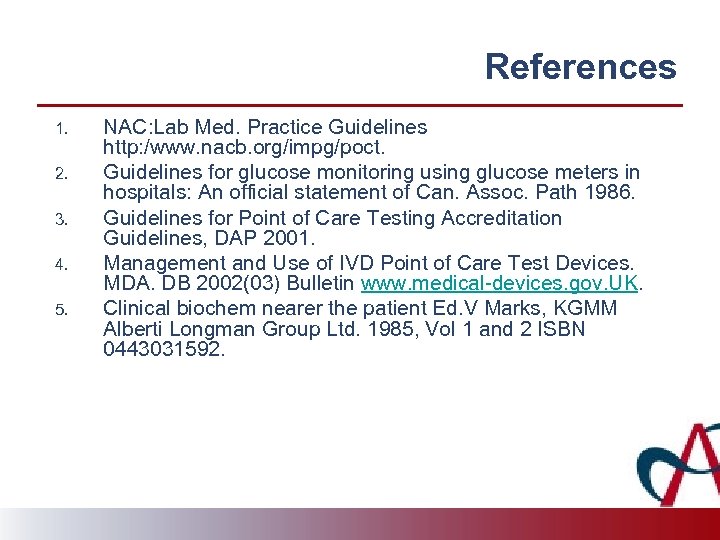 References

1. NAC:Lab Med. Practice Guidelines http:/www.nacb.org/impg/poct.
2. Guidelines for glucose monitoring using glucose meters in hospitals: An official statement of Can. Assoc. Path 1986.
3. Guidelines for Point of Care Testing Accreditation Guidelines, DAP 2001.
4. Management and Use of IVD Point of Care Test Devices. MDA. DB 2002(03) Bulletin www.medical-devices.gov.UK.
5. Clinical biochem nearer the patient Ed.V Marks, KGMM Alberti Longman Group Ltd. 1985, Vol 1 and 2 ISBN 0443031592.